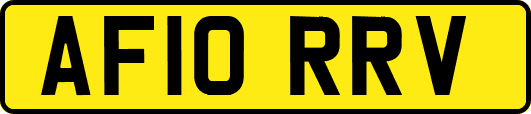 AF10 RRV